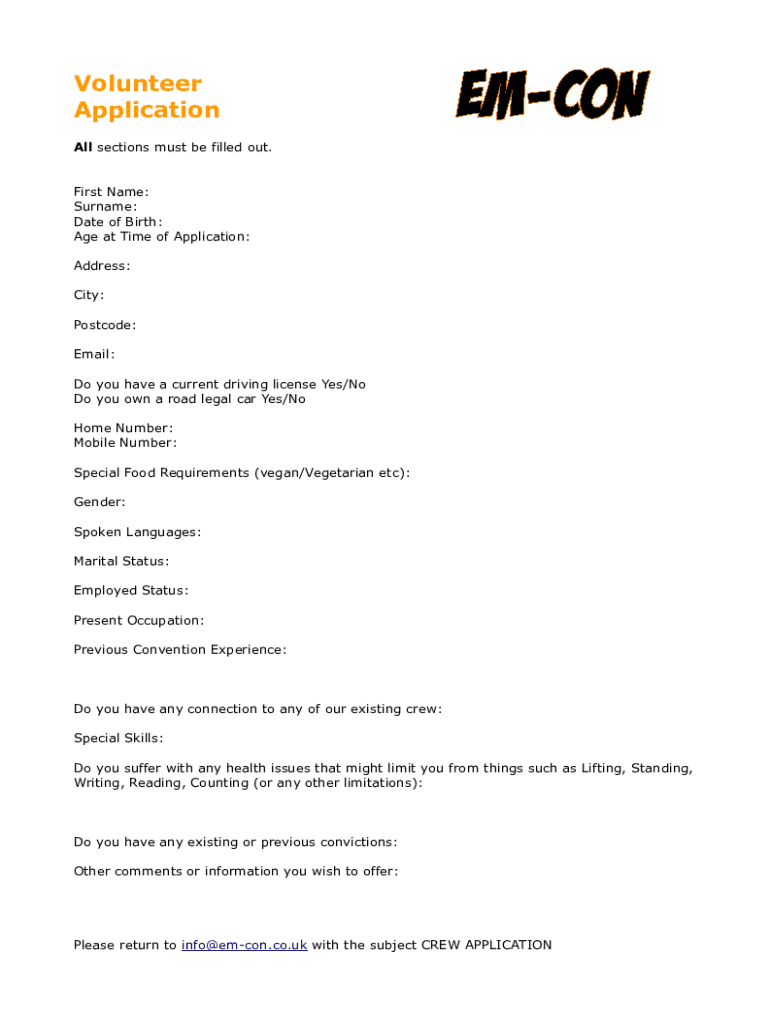 Volunteer Application

EM-CON

All sections must be filled out.

First Name:
Surname:
Date of Birth:
Age at Time of Application:

Address:

City:

Postcode:

Email:

Do you have a current driving license Yes/No
Do you own a road legal car Yes/No

Home Number:
Mobile Number:

Special Food Requirements (vegan/Vegetarian etc):

Gender:

Spoken Languages:

Marital Status:

Employed Status:

Present Occupation:

Previous Convention Experience:

Do you have any connection to any of our existing crew:

Special Skills:

Do you suffer with any health issues that might limit you from things such as Lifting, Standing, Writing, Reading, Counting (or any other limitations):

Do you have any existing or previous convictions:

Other comments or information you wish to offer:

Please return to info@em-con.co.uk with the subject CREW APPLICATION